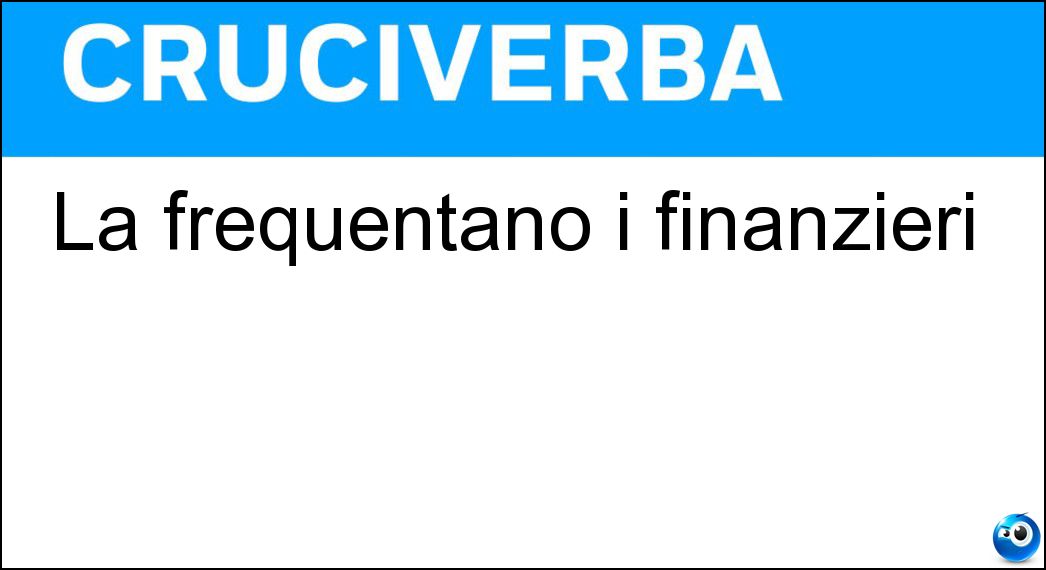 CRUCIVERBA

La frequentano i finanzieri